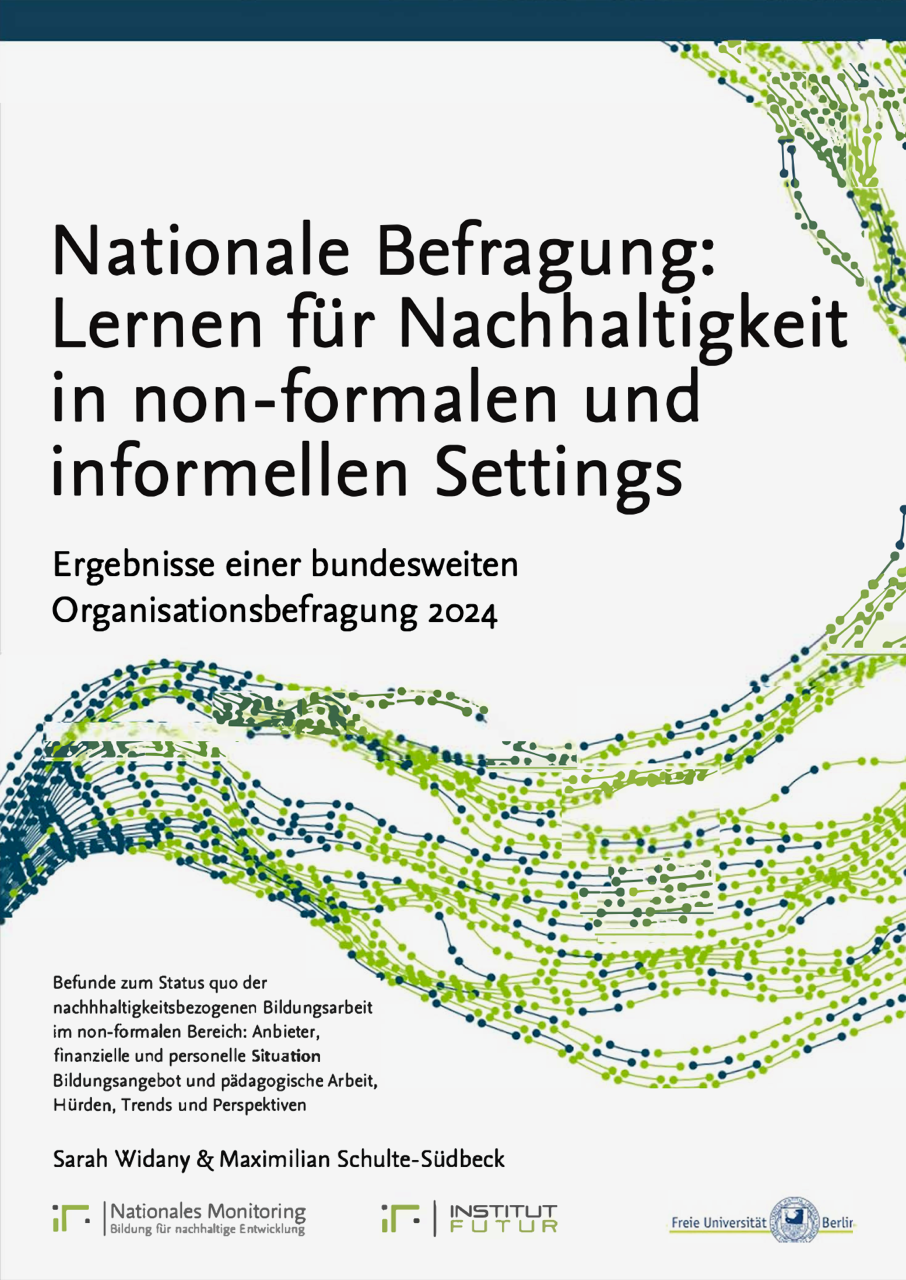 Nationale Befragung: Lernen für Nachhaltigkeit in non-formalen und informellen Settings

Ergebnisse einer bundesweiten Organisationsbefragung 2024

Befunde zum Status quo der nachhhaltigkeitsbezogenen Bildungsarbeit im non-formalen Bereich: Anbieter, finanzielle und personelle Situation Bildungsangebot und pädagogische Arbeit, Hürden, Trends und Perspektiven

Sarah Widany & Maximilian Schulte-Südbeck

Nationales Monitoring
Bildung für nachhaltige Entwicklung

INSTITUT FUTUR

Freie Universität Berlin